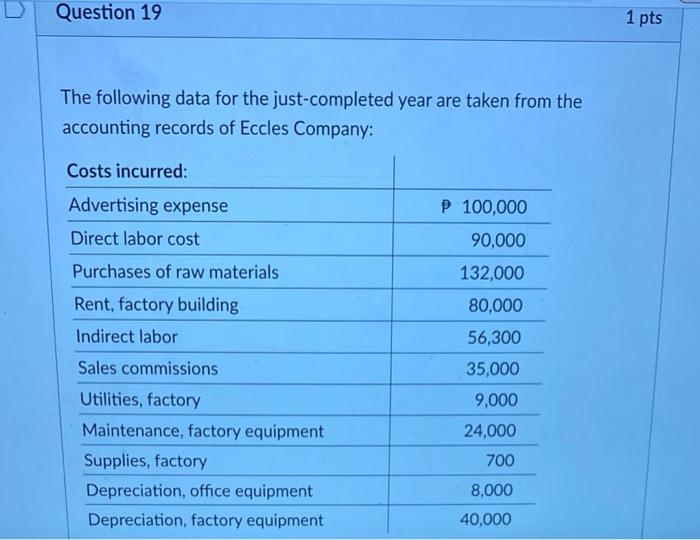 Question 19

1 pts

The following data for the just-completed year are taken from the accounting records of Eccles Company:

| Costs incurred: | |
|---|---|
| Advertising expense | ₱ 100,000 |
| Direct labor cost | 90,000 |
| Purchases of raw materials | 132,000 |
| Rent, factory building | 80,000 |
| Indirect labor | 56,300 |
| Sales commissions | 35,000 |
| Utilities, factory | 9,000 |
| Maintenance, factory equipment | 24,000 |
| Supplies, factory | 700 |
| Depreciation, office equipment | 8,000 |
| Depreciation, factory equipment | 40,000 |